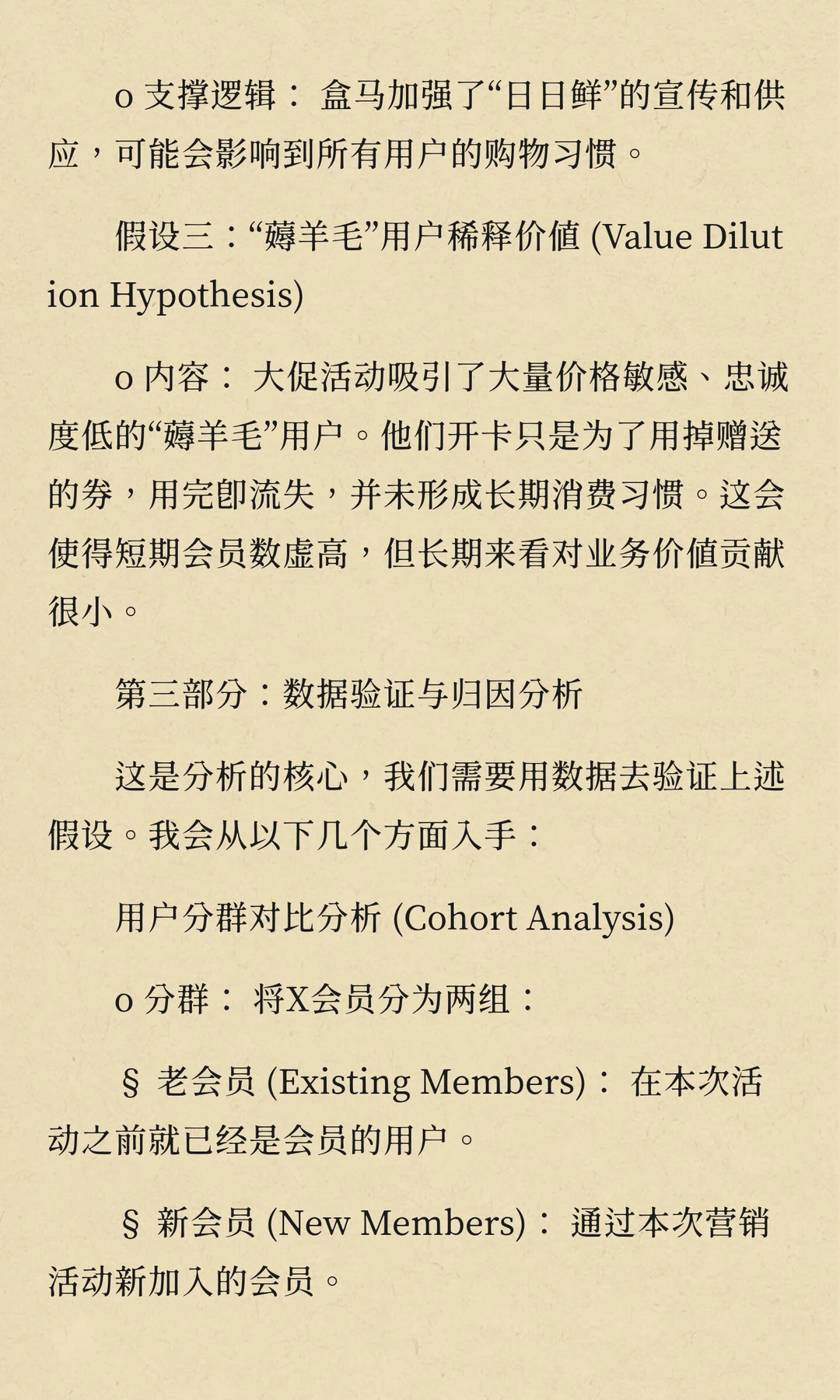 o 支撑逻辑： 盒马加强了“日日鲜”的宣传和供应，可能会影响到所有用户的购物习惯。

假设三：“薅羊毛”用户稀释价值 (Value Dilution Hypothesis)

o 内容： 大促活动吸引了大量价格敏感、忠诚度低的“薅羊毛”用户。他们开卡只是为了用掉赠送的券，用完即流失，并未形成长期消费习惯。这会使得短期会员数虚高，但长期来看对业务价值贡献很小。

第三部分：数据验证与归因分析

这是分析的核心，我们需要用数据去验证上述假设。我会从以下几个方面入手：

用户分群对比分析 (Cohort Analysis)

o 分群： 将X会员分为两组：

§ 老会员 (Existing Members)： 在本次活动之前就已经是会员的用户。

§ 新会员 (New Members)： 通过本次营销活动新加入的会员。